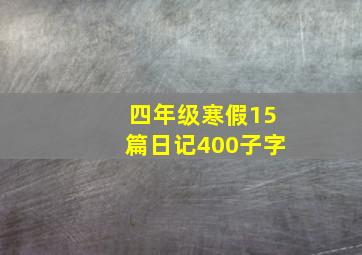 四年级寒假15篇日记400子字